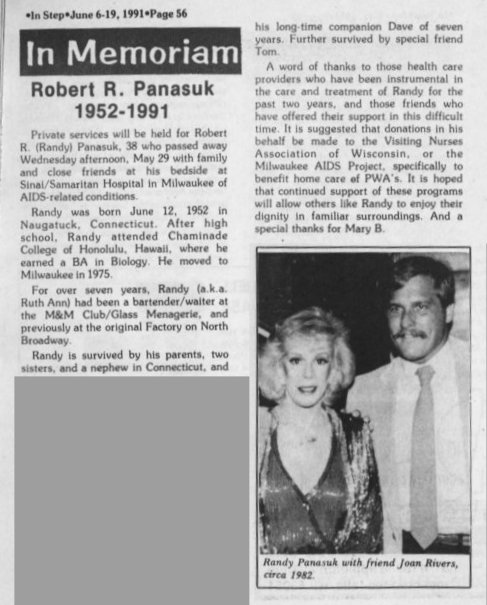 •In Step•June 6-19, 1991•Page 56

In Memoriam

Robert R. Panasuk
1952-1991

Private services will be held for Robert R. (Randy) Panasuk, 38 who passed away Wednesday afternoon, May 29 with family and close friends at his bedside at Sinai/Samaritan Hospital in Milwaukee of AIDS-related conditions.

Randy was born June 12, 1952 in Naugatuck, Connecticut. After high school, Randy attended Chaminade College of Honolulu, Hawaii, where he earned a BA in Biology. He moved to Milwaukee in 1975.

For over seven years, Randy (a.k.a. Ruth Ann) had been a bartender/waiter at the M&M Club/Glass Menagerie, and previously at the original Factory on North Broadway.

Randy is survived by his parents, two sisters, and a nephew in Connecticut, and his long-time companion Dave of seven years. Further survived by special friend Tom.

A word of thanks to those health care providers who have been instrumental in the care and treatment of Randy for the past two years, and those friends who have offered their support in this difficult time. It is suggested that donations in his behalf be made to the Visiting Nurses Association of Wisconsin, or the Milwaukee AIDS Project, specifically to benefit home care of PWA's. It is hoped that continued support of these programs will allow others like Randy to enjoy their dignity in familiar surroundings. And a special thanks for Mary B.

Randy Panasuk with friend Joan Rivers, circa 1982.